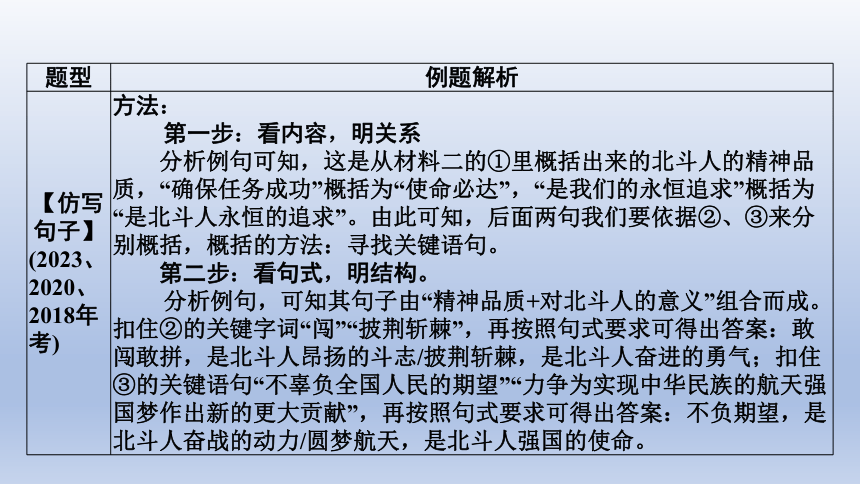 | 题型 | 例题解析 |
|---|---|
| 【仿写句子】(2023、2020、2018年考) | 方法：<br>第一步：看内容，明关系<br>分析例句可知，这是从材料二的①里概括出来的北斗人的精神品质，“确保任务成功”概括为“使命必达”，“是我们的永恒追求”概括为“是北斗人永恒的追求”。由此可知，后面两句我们要依据②、③来分别概括，概括的方法：寻找关键语句。<br>第二步：看句式，明结构。<br>分析例句，可知其句子由“精神品质+对北斗人的意义”组合而成。扣住②的关键字词“闯”“披荆斩棘”，再按照句式要求可得出答案：敢闯敢拼，是北斗人昂扬的斗志/披荆斩棘，是北斗人奋进的勇气；扣住③的关键语句“不辜负全国人民的期望”“力争为实现中华民族的航天强国梦作出新的更大贡献”，再按照句式要求可得出答案：不负期望，是北斗人奋战的动力/圆梦航天，是北斗人强国的使命。 |